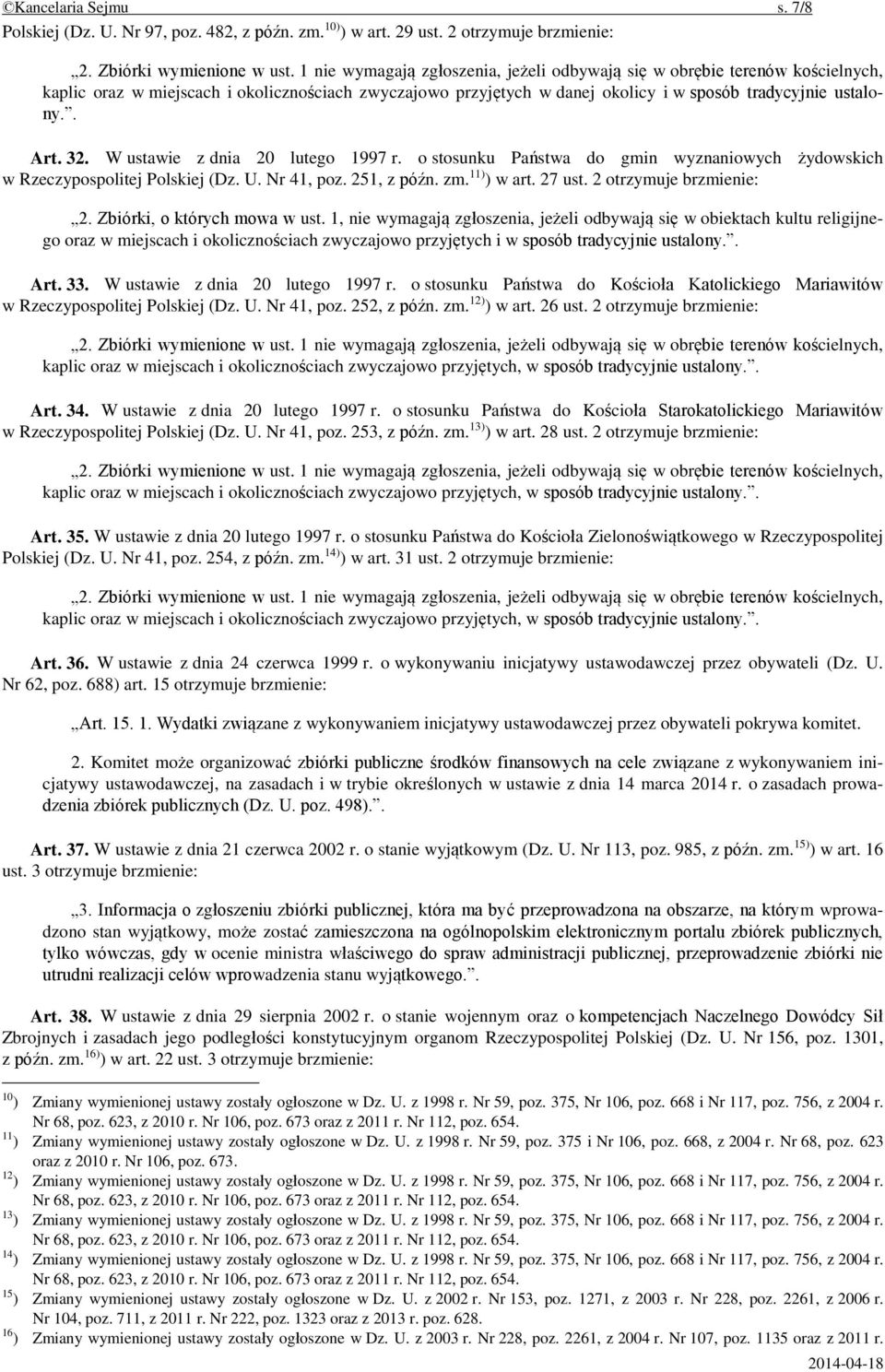 ©Kancelaria Sejmu s. 7/8

Polskiej (Dz. U. Nr 97, poz. 482, z późn. zm.$^{10)}$) w art. 29 ust. 2 otrzymuje brzmienie:

„2. Zbiórki wymienione w ust. 1 nie wymagają zgłoszenia, jeżeli odbywają się w obrębie terenów kościelnych, kaplic oraz w miejscach i okolicznościach zwyczajowo przyjętych w danej okolicy i w sposób tradycyjnie ustalony.”.

Art. 32. W ustawie z dnia 20 lutego 1997 r. o stosunku Państwa do gmin wyznaniowych żydowskich w Rzeczypospolitej Polskiej (Dz. U. Nr 41, poz. 251, z późn. zm.$^{11)}$) w art. 27 ust. 2 otrzymuje brzmienie:

„2. Zbiórki, o których mowa w ust. 1, nie wymagają zgłoszenia, jeżeli odbywają się w obiektach kultu religijnego oraz w miejscach i okolicznościach zwyczajowo przyjętych i w sposób tradycyjnie ustalony.”.

Art. 33. W ustawie z dnia 20 lutego 1997 r. o stosunku Państwa do Kościoła Katolickiego Mariawitów w Rzeczypospolitej Polskiej (Dz. U. Nr 41, poz. 252, z późn. zm.$^{12)}$) w art. 26 ust. 2 otrzymuje brzmienie:

„2. Zbiórki wymienione w ust. 1 nie wymagają zgłoszenia, jeżeli odbywają się w obrębie terenów kościelnych, kaplic oraz w miejscach i okolicznościach zwyczajowo przyjętych, w sposób tradycyjnie ustalony.”.

Art. 34. W ustawie z dnia 20 lutego 1997 r. o stosunku Państwa do Kościoła Starokatolickiego Mariawitów w Rzeczypospolitej Polskiej (Dz. U. Nr 41, poz. 253, z późn. zm.$^{13)}$) w art. 28 ust. 2 otrzymuje brzmienie:

„2. Zbiórki wymienione w ust. 1 nie wymagają zgłoszenia, jeżeli odbywają się w obrębie terenów kościelnych, kaplic oraz w miejscach i okolicznościach zwyczajowo przyjętych, w sposób tradycyjnie ustalony.”.

Art. 35. W ustawie z dnia 20 lutego 1997 r. o stosunku Państwa do Kościoła Zielonoświątkowego w Rzeczypospolitej Polskiej (Dz. U. Nr 41, poz. 254, z późn. zm.$^{14)}$) w art. 31 ust. 2 otrzymuje brzmienie:

„2. Zbiórki wymienione w ust. 1 nie wymagają zgłoszenia, jeżeli odbywają się w obrębie terenów kościelnych, kaplic oraz w miejscach i okolicznościach zwyczajowo przyjętych, w sposób tradycyjnie ustalony.”.

Art. 36. W ustawie z dnia 24 czerwca 1999 r. o wykonywaniu inicjatywy ustawodawczej przez obywateli (Dz. U. Nr 62, poz. 688) art. 15 otrzymuje brzmienie:

„Art. 15. 1. Wydatki związane z wykonywaniem inicjatywy ustawodawczej przez obywateli pokrywa komitet.

2. Komitet może organizować zbiórki publiczne środków finansowych na cele związane z wykonywaniem inicjatywy ustawodawczej, na zasadach i w trybie określonych w ustawie z dnia 14 marca 2014 r. o zasadach prowadzenia zbiórek publicznych (Dz. U. poz. 498).”.

Art. 37. W ustawie z dnia 21 czerwca 2002 r. o stanie wyjątkowym (Dz. U. Nr 113, poz. 985, z późn. zm.$^{15)}$) w art. 16 ust. 3 otrzymuje brzmienie:

„3. Informacja o zgłoszeniu zbiórki publicznej, która ma być przeprowadzona na obszarze, na którym wprowadzono stan wyjątkowy, może zostać zamieszczona na ogólnopolskim elektronicznym portalu zbiórek publicznych, tylko wówczas, gdy w ocenie ministra właściwego do spraw administracji publicznej, przeprowadzenie zbiórki nie utrudni realizacji celów wprowadzenia stanu wyjątkowego.”.

Art. 38. W ustawie z dnia 29 sierpnia 2002 r. o stanie wojennym oraz o kompetencjach Naczelnego Dowódcy Sił Zbrojnych i zasadach jego podległości konstytucyjnym organom Rzeczypospolitej Polskiej (Dz. U. Nr 156, poz. 1301, z późn. zm.$^{16)}$) w art. 22 ust. 3 otrzymuje brzmienie:

$^{10)}$ Zmiany wymienionej ustawy zostały ogłoszone w Dz. U. z 1998 r. Nr 59, poz. 375, Nr 106, poz. 668 i Nr 117, poz. 756, z 2004 r. Nr 68, poz. 623, z 2010 r. Nr 106, poz. 673 oraz z 2011 r. Nr 112, poz. 654.
$^{11)}$ Zmiany wymienionej ustawy zostały ogłoszone w Dz. U. z 1998 r. Nr 59, poz. 375 i Nr 106, poz. 668, z 2004 r. Nr 68, poz. 623 oraz z 2010 r. Nr 106, poz. 673.
$^{12)}$ Zmiany wymienionej ustawy zostały ogłoszone w Dz. U. z 1998 r. Nr 59, poz. 375, Nr 106, poz. 668 i Nr 117, poz. 756, z 2004 r. Nr 68, poz. 623, z 2010 r. Nr 106, poz. 673 oraz z 2011 r. Nr 112, poz. 654.
$^{13)}$ Zmiany wymienionej ustawy zostały ogłoszone w Dz. U. z 1998 r. Nr 59, poz. 375, Nr 106, poz. 668 i Nr 117, poz. 756, z 2004 r. Nr 68, poz. 623, z 2010 r. Nr 106, poz. 673 oraz z 2011 r. Nr 112, poz. 654.
$^{14)}$ Zmiany wymienionej ustawy zostały ogłoszone w Dz. U. z 1998 r. Nr 59, poz. 375, Nr 106, poz. 668 i Nr 117, poz. 756, z 2004 r. Nr 68, poz. 623, z 2010 r. Nr 106, poz. 673 oraz z 2011 r. Nr 112, poz. 654.
$^{15)}$ Zmiany wymienionej ustawy zostały ogłoszone w Dz. U. z 2002 r. Nr 153, poz. 1271, z 2003 r. Nr 228, poz. 2261, z 2006 r. Nr 104, poz. 711, z 2011 r. Nr 222, poz. 1323 oraz z 2013 r. poz. 628.
$^{16)}$ Zmiany wymienionej ustawy zostały ogłoszone w Dz. U. z 2003 r. Nr 228, poz. 2261, z 2004 r. Nr 107, poz. 1135 oraz z 2011 r.

2014-04-18